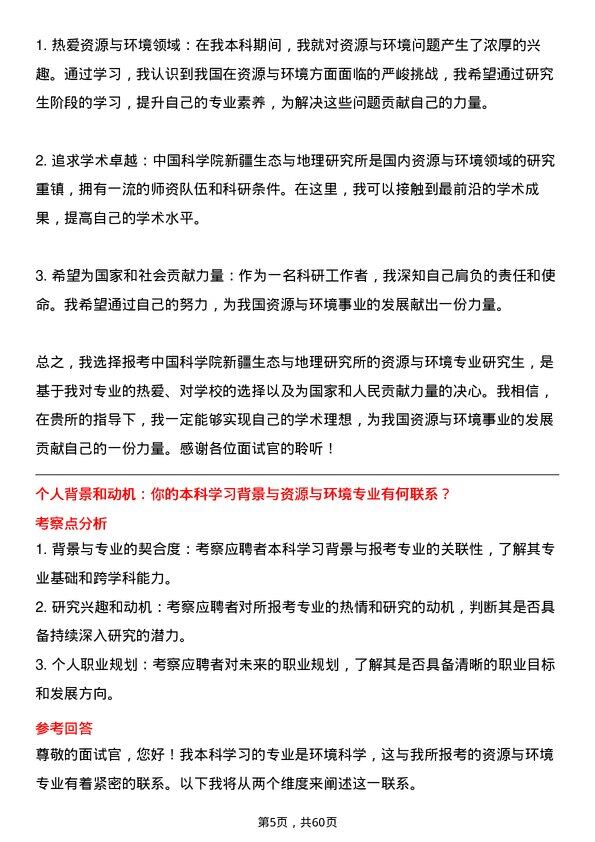 1. 热爱资源与环境领域：在我本科期间，我就对资源与环境问题产生了浓厚的兴趣。通过学习，我认识到我国在资源与环境方面面临的严峻挑战，我希望通过研究生阶段的学习，提升自己的专业素养，为解决这些问题贡献自己的力量。

2. 追求学术卓越：中国科学院新疆生态与地理研究所是国内资源与环境领域的研究重镇，拥有一流的师资队伍和科研条件。在这里，我可以接触到最前沿的学术成果，提高自己的学术水平。

3. 希望为国家和社会贡献力量：作为一名科研工作者，我深知自己肩负的责任和使命。我希望通过自己的努力，为我国资源与环境事业的发展献出一份力量。

总之，我选择报考中国科学院新疆生态与地理研究所的资源与环境专业研究生，是基于我对专业的热爱、对学校的选择以及为国家和人民贡献力量的决心。我相信，在贵所的指导下，我一定能够实现自己的学术理想，为我国资源与环境事业的发展贡献自己的一份力量。感谢各位面试官的聆听！

个人背景和动机：你的本科学习背景与资源与环境专业有何联系？

考察点分析

1. 背景与专业的契合度：考察应聘者本科学习背景与报考专业的关联性，了解其专业基础和跨学科能力。

2. 研究兴趣和动机：考察应聘者对所报考专业的热情和研究的动机，判断其是否具备持续深入研究的潜力。

3. 个人职业规划：考察应聘者对未来的职业规划，了解其是否具备清晰的职业目标和发展方向。

参考回答

尊敬的面试官，您好！我本科学习的专业是环境科学，这与我所报考的资源与环境专业有着紧密的联系。以下我将从两个维度来阐述这一联系。

第5页，共60页